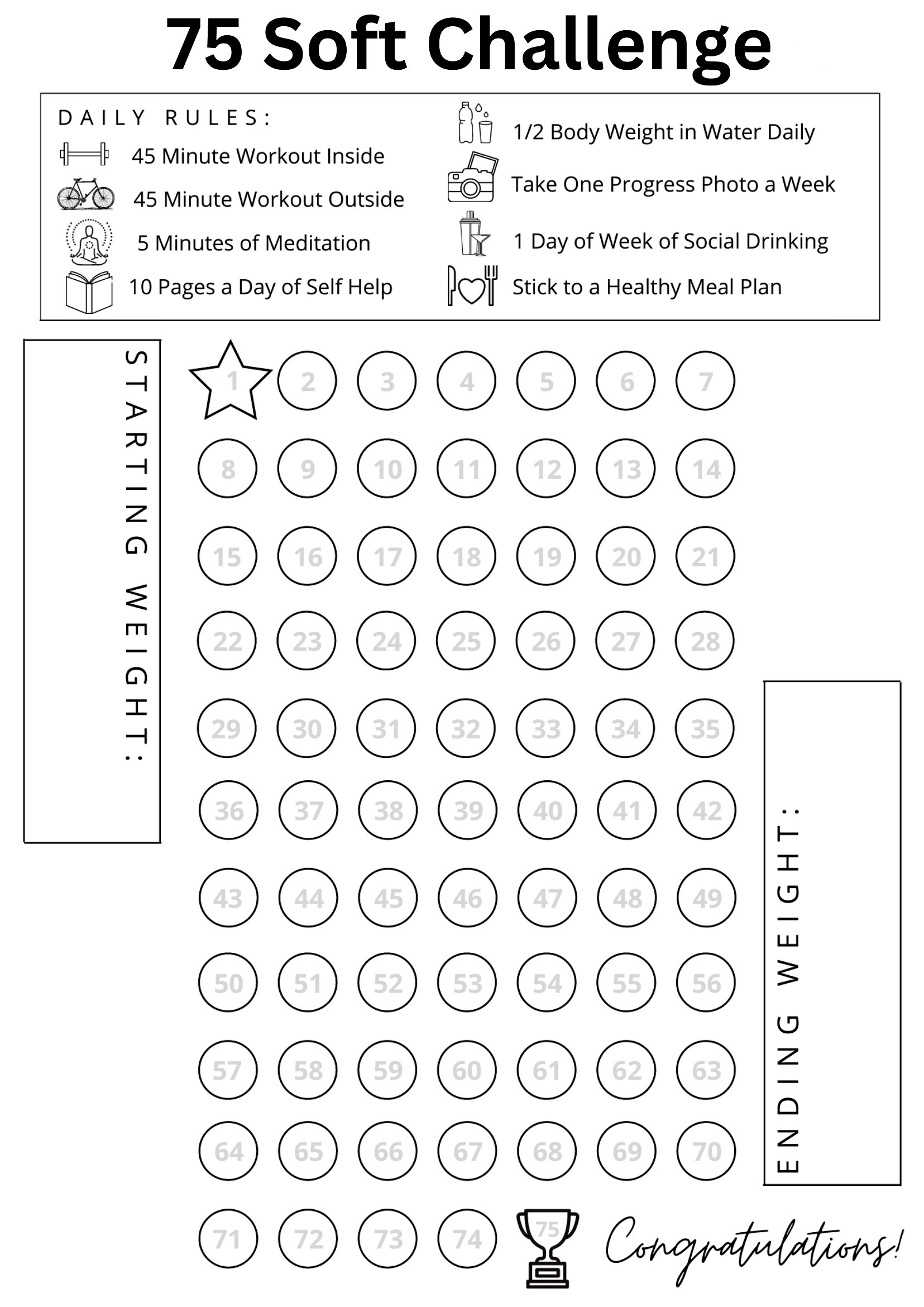 75 Soft Challenge

DAILY RULES:

45 Minute Workout Inside

45 Minute Workout Outside

5 Minutes of Meditation

10 Pages a Day of Self Help

1/2 Body Weight in Water Daily

Take One Progress Photo a Week

1 Day of Week of Social Drinking

Stick to a Healthy Meal Plan

STARTING WEIGHT:

1 2 3 4 5 6 7
8 9 10 11 12 13 14
15 16 17 18 19 20 21
22 23 24 25 26 27 28
29 30 31 32 33 34 35
36 37 38 39 40 41 42
43 44 45 46 47 48 49
50 51 52 53 54 55 56
57 58 59 60 61 62 63
64 65 66 67 68 69 70
71 72 73 74 75

ENDING WEIGHT:

Congratulations!